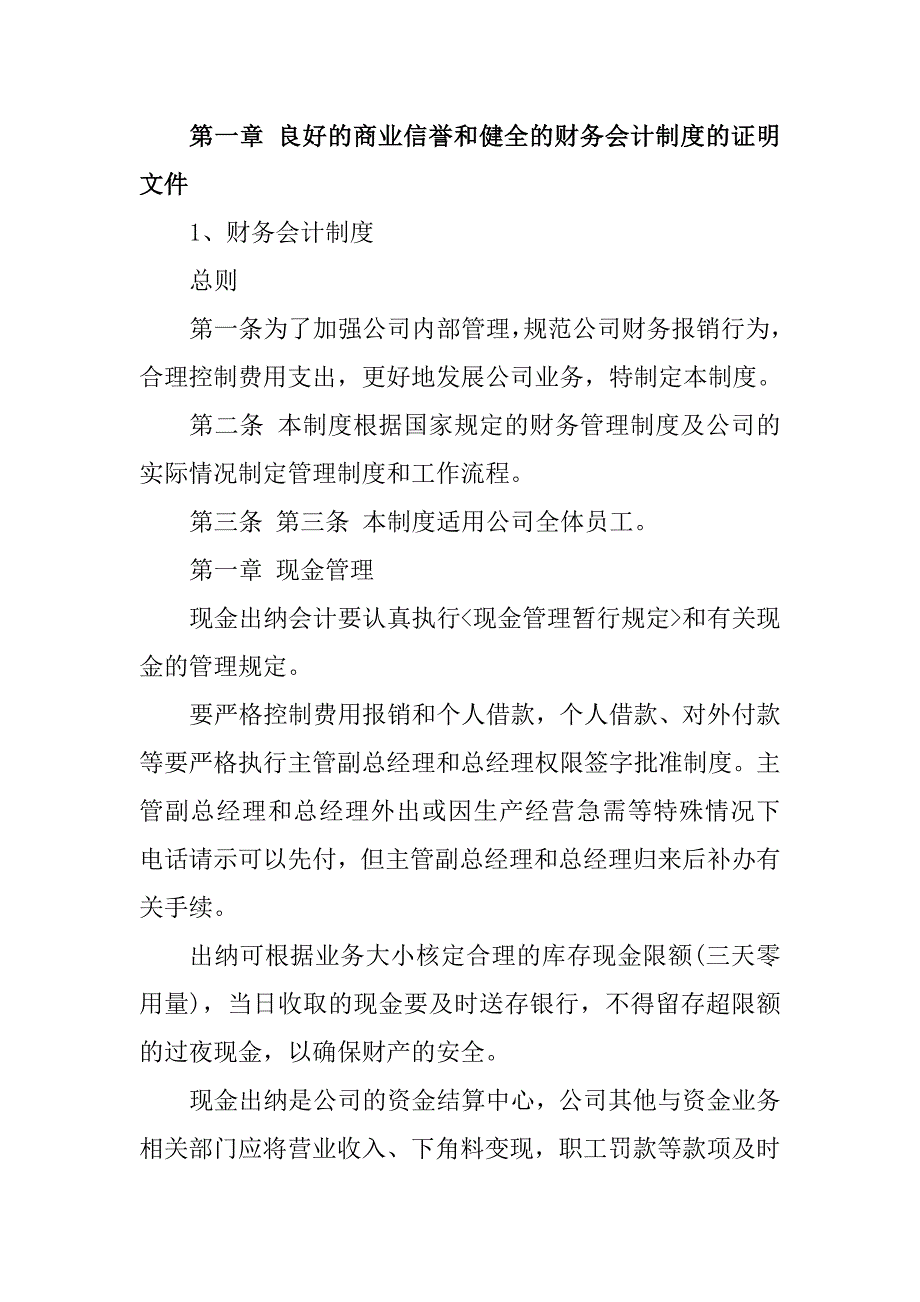 第一章 良好的商业信誉和健全的财务会计制度的证明文件

1、财务会计制度

总则

第一条为了加强公司内部管理，规范公司财务报销行为，合理控制费用支出，更好地发展公司业务，特制定本制度。

第二条 本制度根据国家规定的财务管理制度及公司的实际情况制定管理制度和工作流程。

第三条 第三条 本制度适用公司全体员工。

第一章 现金管理

现金出纳会计要认真执行<现金管理暂行规定>和有关现金的管理规定。

要严格控制费用报销和个人借款，个人借款、对外付款等要严格执行主管副总经理和总经理权限签字批准制度。主管副总经理和总经理外出或因生产经营急需等特殊情况下电话请示可以先付，但主管副总经理和总经理归来后补办有关手续。

出纳可根据业务大小核定合理的库存现金限额(三天零用量)，当日收取的现金要及时送存银行，不得留存超限额的过夜现金，以确保财产的安全。

现金出纳是公司的资金结算中心，公司其他与资金业务相关部门应将营业收入、下角料变现，职工罚款等款项及时